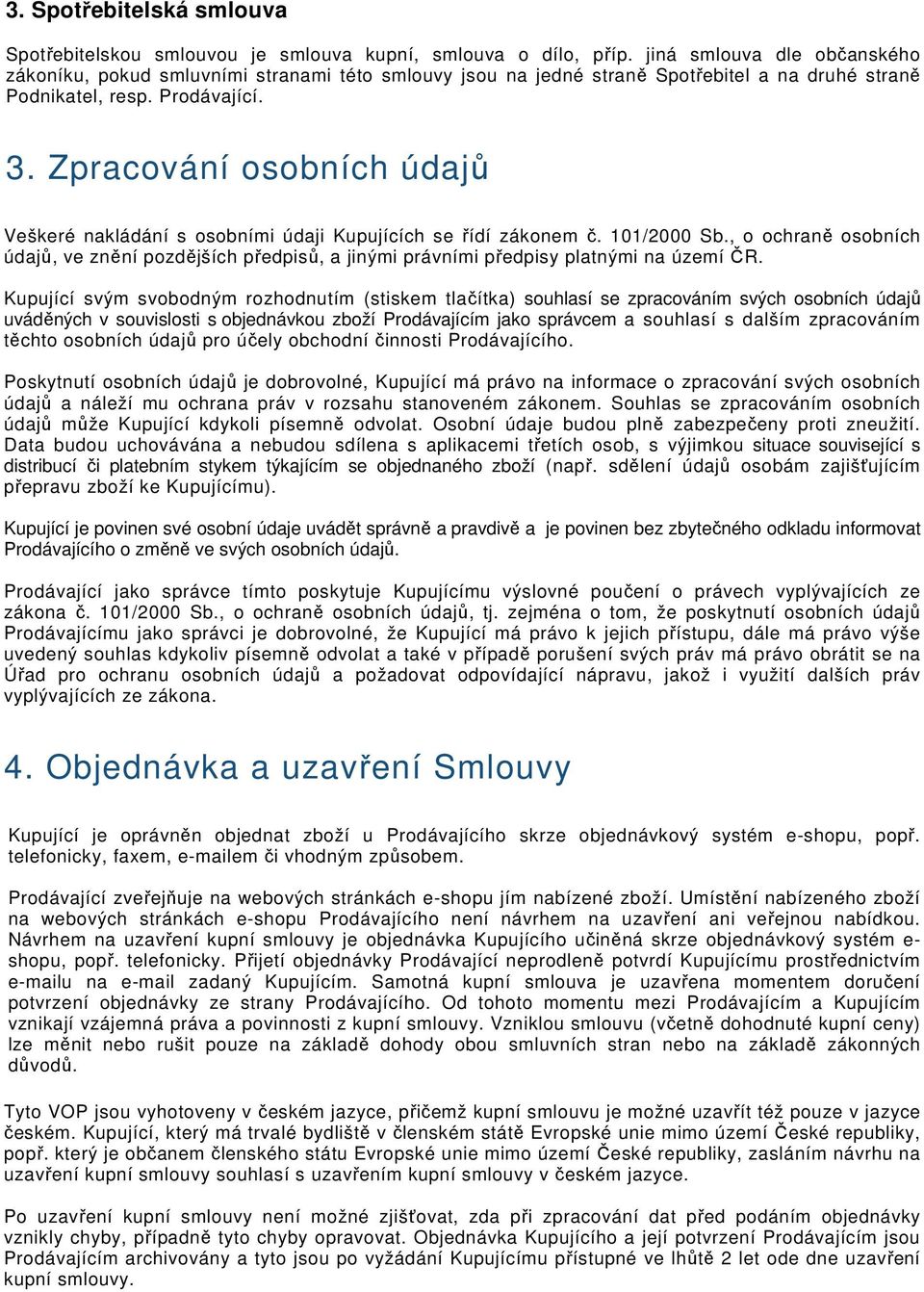 3. Spotřebitelská smlouva

Spotřebitelskou smlouvou je smlouva kupní, smlouva o dílo, příp. jiná smlouva dle občanského zákoníku, pokud smluvními stranami této smlouvy jsou na jedné straně Spotřebitel a na druhé straně Podnikatel, resp. Prodávající.

3. Zpracování osobních údajů

Veškeré nakládání s osobními údaji Kupujících se řídí zákonem č. 101/2000 Sb., o ochraně osobních údajů, ve znění pozdějších předpisů, a jinými právními předpisy platnými na území ČR.

Kupující svým svobodným rozhodnutím (stiskem tlačítka) souhlasí se zpracováním svých osobních údajů uváděných v souvislosti s objednávkou zboží Prodávajícím jako správcem a souhlasí s dalším zpracováním těchto osobních údajů pro účely obchodní činnosti Prodávajícího.

Poskytnutí osobních údajů je dobrovolné, Kupující má právo na informace o zpracování svých osobních údajů a náleží mu ochrana práv v rozsahu stanoveném zákonem. Souhlas se zpracováním osobních údajů může Kupující kdykoli písemně odvolat. Osobní údaje budou plně zabezpečeny proti zneužití. Data budou uchovávána a nebudou sdílena s aplikacemi třetích osob, s výjimkou situace související s distribucí či platebním stykem týkajícím se objednaného zboží (např. sdělení údajů osobám zajišťujícím přepravu zboží ke Kupujícímu).

Kupující je povinen své osobní údaje uvádět správně a pravdivě a je povinen bez zbytečného odkladu informovat Prodávajícího o změně ve svých osobních údajů.

Prodávající jako správce tímto poskytuje Kupujícímu výslovné poučení o právech vyplývajících ze zákona č. 101/2000 Sb., o ochraně osobních údajů, tj. zejména o tom, že poskytnutí osobních údajů Prodávajícímu jako správci je dobrovolné, že Kupující má právo k jejich přístupu, dále má právo výše uvedený souhlas kdykoliv písemně odvolat a také v případě porušení svých práv má právo obrátit se na Úřad pro ochranu osobních údajů a požadovat odpovídající nápravu, jakož i využití dalších práv vyplývajících ze zákona.

4. Objednávka a uzavření Smlouvy

Kupující je oprávněn objednat zboží u Prodávajícího skrze objednávkový systém e-shopu, popř. telefonicky, faxem, e-mailem či vhodným způsobem.

Prodávající zveřejňuje na webových stránkách e-shopu jím nabízené zboží. Umístění nabízeného zboží na webových stránkách e-shopu Prodávajícího není návrhem na uzavření ani veřejnou nabídkou. Návrhem na uzavření kupní smlouvy je objednávka Kupujícího učiněná skrze objednávkový systém e-shopu, popř. telefonicky. Přijetí objednávky Prodávající neprodleně potvrdí Kupujícímu prostřednictvím e-mailu na e-mail zadaný Kupujícím. Samotná kupní smlouva je uzavřena momentem doručení potvrzení objednávky ze strany Prodávajícího. Od tohoto momentu mezi Prodávajícím a Kupujícím vznikají vzájemná práva a povinnosti z kupní smlouvy. Vzniklou smlouvu (včetně dohodnuté kupní ceny) lze měnit nebo rušit pouze na základě dohody obou smluvních stran nebo na základě zákonných důvodů.

Tyto VOP jsou vyhotoveny v českém jazyce, přičemž kupní smlouvu je možné uzavřít též pouze v jazyce českém. Kupující, který má trvalé bydliště v členském státě Evropské unie mimo území České republiky, popř. který je občanem členského státu Evropské unie mimo území České republiky, zasláním návrhu na uzavření kupní smlouvy souhlasí s uzavřením kupní smlouvy v českém jazyce.

Po uzavření kupní smlouvy není možné zjišťovat, zda při zpracování dat před podáním objednávky vznikly chyby, případně tyto chyby opravovat. Objednávka Kupujícího a její potvrzení Prodávajícím jsou Prodávajícím archivovány a tyto jsou po vyžádání Kupujícímu přístupné ve lhůtě 2 let ode dne uzavření kupní smlouvy.